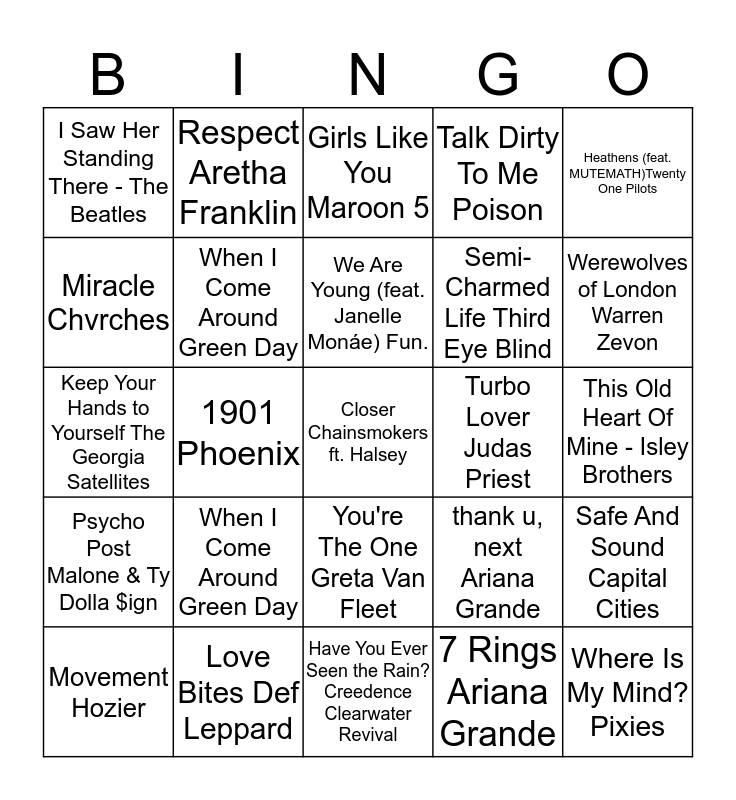 | B | I | N | G | O |
|---|---|---|---|---|
| I Saw Her Standing There - The Beatles | Respect Aretha Franklin | Girls Like You Maroon 5 | Talk Dirty To Me Poison | Heathens (feat. MUTEMATH)Twenty One Pilots |
| Miracle Chvrches | When I Come Around Green Day | We Are Young (feat. Janelle Monáe) Fun. | Semi-Charmed Life Third Eye Blind | Werewolves of London Warren Zevon |
| Keep Your Hands to Yourself The Georgia Satellites | 1901 Phoenix | Closer Chainsmokers ft. Halsey | Turbo Lover Judas Priest | This Old Heart Of Mine - Isley Brothers |
| Psycho Post Malone & Ty Dolla $ign | When I Come Around Green Day | You're The One Greta Van Fleet | thank u, next Ariana Grande | Safe And Sound Capital Cities |
| Movement Hozier | Love Bites Def Leppard | Have You Ever Seen the Rain? Creedence Clearwater Revival | 7 Rings Ariana Grande | Where Is My Mind? Pixies |